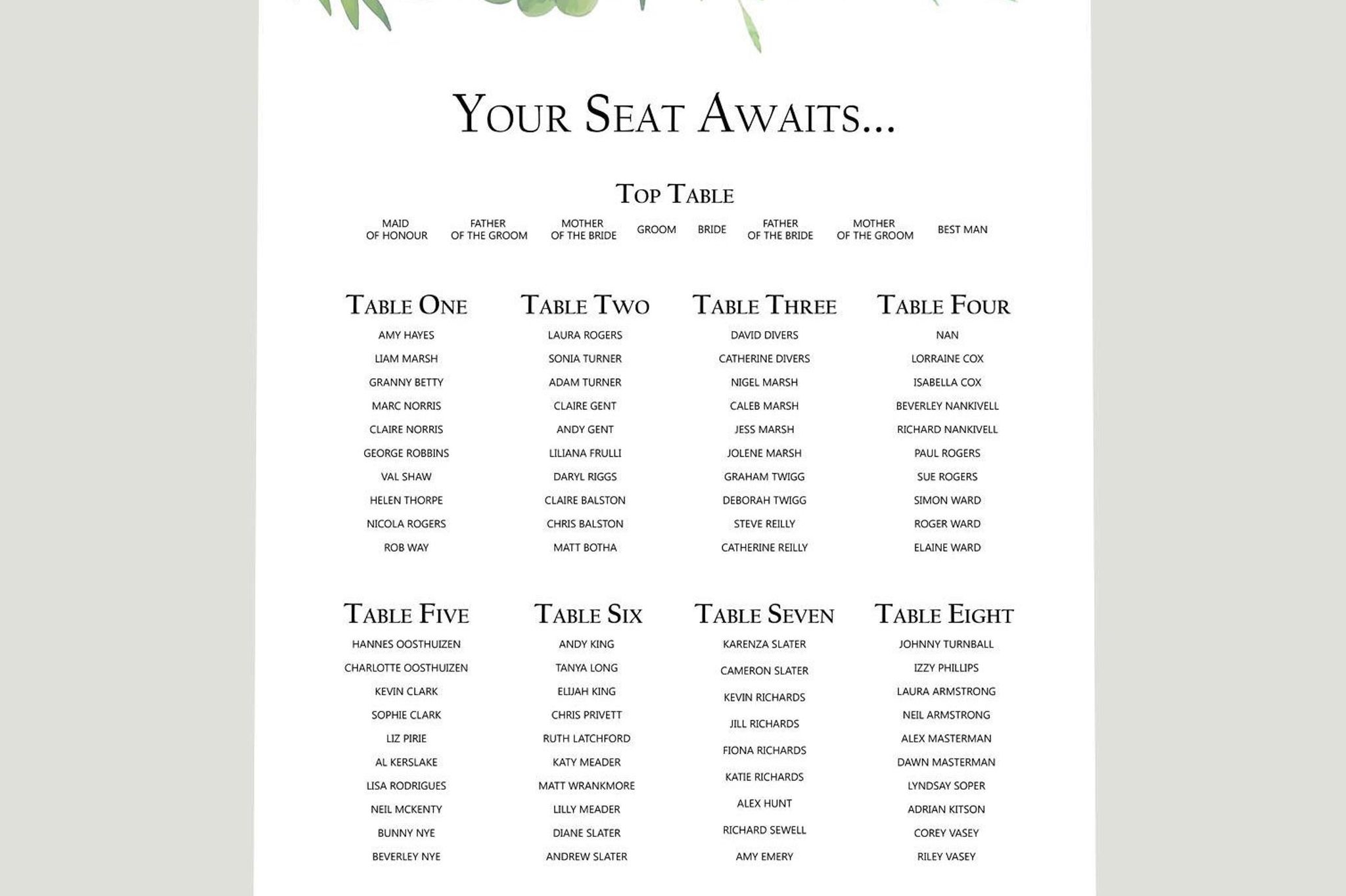 YOUR SEAT AWAITS...

TOP TABLE

MAID OF HONOUR

FATHER OF THE GROOM

MOTHER OF THE BRIDE

GROOM

BRIDE

FATHER OF THE BRIDE

MOTHER OF THE GROOM

BEST MAN

TABLE ONE
AMY HAYES
LIAM MARSH
GRANNY BETTY
MARC NORRIS
CLAIRE NORRIS
GEORGE ROBBINS
VAL SHAW
HELEN THORPE
NICOLA ROGERS
ROB WAY

TABLE TWO
LAURA ROGERS
SONIA TURNER
ADAM TURNER
CLAIRE GENT
ANDY GENT
LILIANA FRULLI
DARYL RIGGS
CLAIRE BALSTON
CHRIS BALSTON
MATT BOTHA

TABLE THREE
DAVID DIVERS
CATHERINE DIVERS
NIGEL MARSH
CALEB MARSH
JESS MARSH
JOLENE MARSH
GRAHAM TWIGG
DEBORAH TWIGG
STEVE REILLY
CATHERINE REILLY

TABLE FOUR
NAN
LORRAINE COX
ISABELLA COX
BEVERLEY NANKIVELL
RICHARD NANKIVELL
PAUL ROGERS
SUE ROGERS
SIMON WARD
ROGER WARD
ELAINE WARD

TABLE FIVE
HANNES OOSTHUIZEN
CHARLOTTE OOSTHUIZEN
KEVIN CLARK
SOPHIE CLARK
LIZ PIRIE
AL KERSLAKE
LISA RODRIGUES
NEIL MCKENTY
BUNNY NYE
BEVERLEY NYE

TABLE SIX
ANDY KING
TANYA LONG
ELIJAH KING
CHRIS PRIVETT
RUTH LATCHFORD
KATY MEADER
MATT WRANKMORE
LILLY MEADER
DIANE SLATER
ANDREW SLATER

TABLE SEVEN
KARENZA SLATER
CAMERON SLATER
KEVIN RICHARDS
JILL RICHARDS
FIONA RICHARDS
KATIE RICHARDS
ALEX HUNT
RICHARD SEWELL
AMY EMERY

TABLE EIGHT
JOHNNY TURNBALL
IZZY PHILLIPS
LAURA ARMSTRONG
NEIL ARMSTRONG
ALEX MASTERMAN
DAWN MASTERMAN
LYNDSAY SOPER
ADRIAN KITSON
COREY VASEY
RILEY VASEY